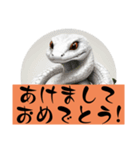 あけまして
おめでとう!